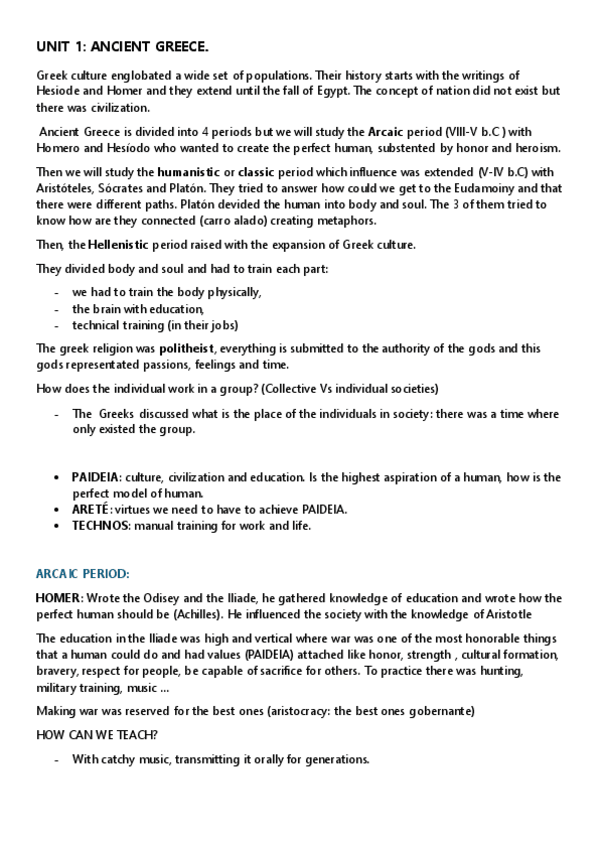 UNIT 1: ANCIENT GREECE.

Greek culture englobated a wide set of populations. Their history starts with the writings of Hesiode and Homer and they extend until the fall of Egypt. The concept of nation did not exist but there was civilization.

Ancient Greece is divided into 4 periods but we will study the Arcaic period (VIII-V b.C ) with Homero and Hesíodo who wanted to create the perfect human, substented by honor and heroism.

Then we will study the humanistic or classic period which influence was extended (V-IV b.C) with Aristóteles, Sócrates and Platón. They tried to answer how could we get to the Eudamoiny and that there were different paths. Platón devided the human into body and soul. The 3 of them tried to know how are they connected (carro alado) creating metaphors.

Then, the Hellenistic period raised with the expansion of Greek culture.

They divided body and soul and had to train each part:

- we had to train the body physically,
- the brain with education,
- technical training (in their jobs)

The greek religion was politheist, everything is submitted to the authority of the gods and this gods representated passions, feelings and time.

How does the individual work in a group? (Collective Vs individual societies)

- The Greeks discussed what is the place of the individuals in society: there was a time where only existed the group.

• PAIDEIA: culture, civilization and education. Is the highest aspiration of a human, how is the perfect model of human.
• ARETÉ: virtues we need to have to achieve PAIDEIA.
• TECHNOS: manual training for work and life.

ARCAIC PERIOD:

HOMER: Wrote the Odisey and the Iliade, he gathered knowledge of education and wrote how the perfect human should be (Achilles). He influenced the society with the knowledge of Aristotle

The education in the Iliade was high and vertical where war was one of the most honorable things that a human could do and had values (PAIDEIA) attached like honor, strength , cultural formation, bravery, respect for people, be capable of sacrifice for others. To practice there was hunting, military training, music ...

Making war was reserved for the best ones (aristocracy: the best ones gobernante)

HOW CAN WE TEACH?

- With catchy music, transmitting it orally for generations.